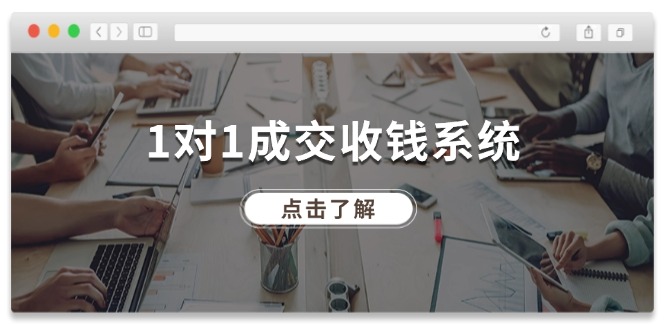 1对1成交收钱系统

点击了解